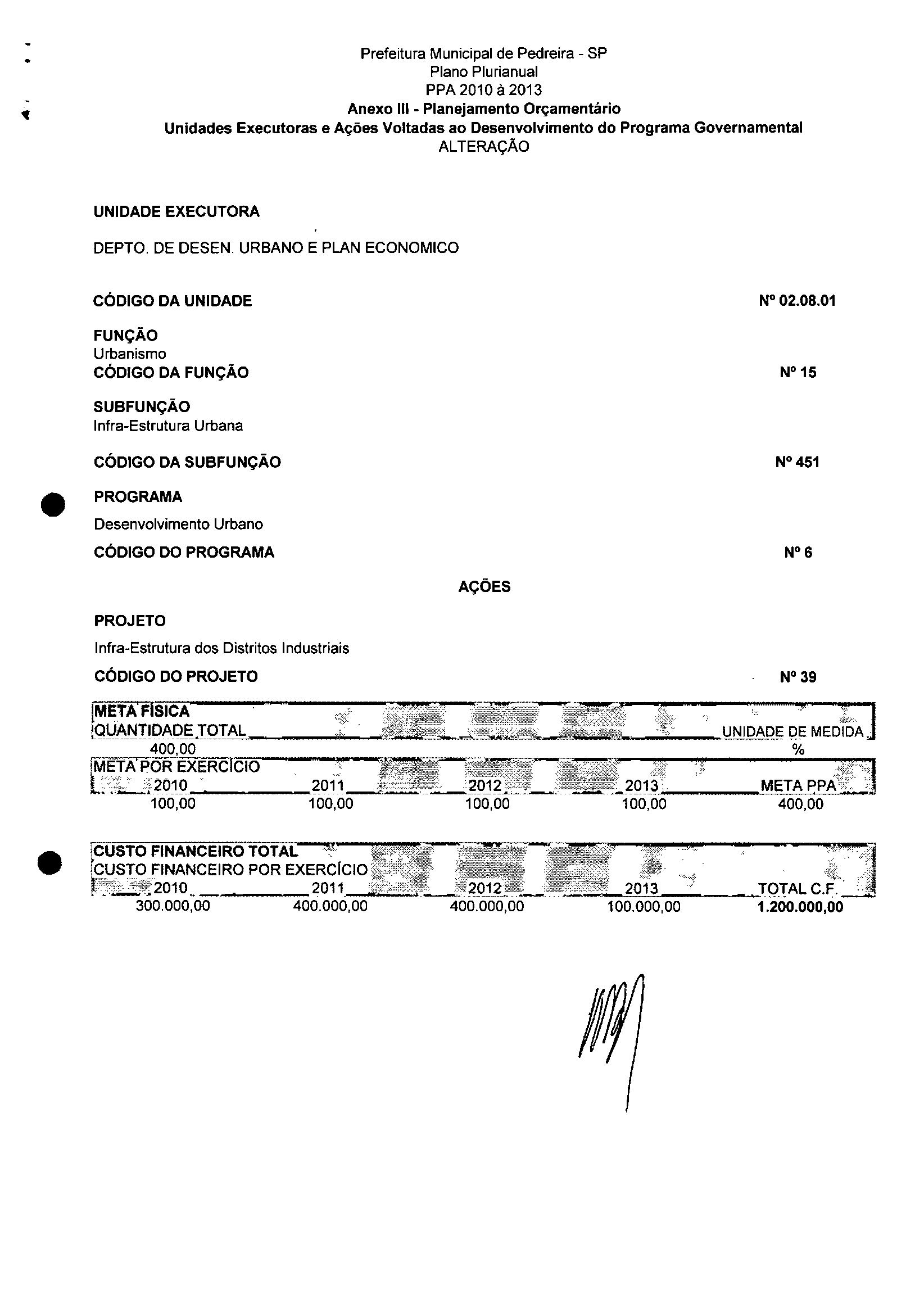 Prefeitura Municipal de Pedreira - SP
Plano Plurianual
PPA 2010 à 2013
Anexo III - Planejamento Orçamentário
Unidades Executoras e Ações Voltadas ao Desenvolvimento do Programa Governamental
ALTERAÇÃO

UNIDADE EXECUTORA

DEPTO. DE DESEN. URBANO E PLAN ECONOMICO

CÓDIGO DA UNIDADE Nº 02.08.01

FUNÇÃO
Urbanismo
CÓDIGO DA FUNÇÃO Nº 15

SUBFUNÇÃO
Infra-Estrutura Urbana

CÓDIGO DA SUBFUNÇÃO Nº 451

PROGRAMA
Desenvolvimento Urbano
CÓDIGO DO PROGRAMA Nº 6

AÇÕES

PROJETO
Infra-Estrutura dos Distritos Industriais
CÓDIGO DO PROJETO Nº 39

META FÍSICA
| QUANTIDADE TOTAL | UNIDADE DE MEDIDA |
|---|---|
| 400,00 | % |

META POR EXERCÍCIO
| 2010 | 2011 | 2012 | 2013 | META PPA |
|---|---|---|---|---|
| 100,00 | 100,00 | 100,00 | 100,00 | 400,00 |

CUSTO FINANCEIRO TOTAL
CUSTO FINANCEIRO POR EXERCÍCIO
| 2010 | 2011 | 2012 | 2013 | TOTAL C.F. |
|---|---|---|---|---|
| 300.000,00 | 400.000,00 | 400.000,00 | 100.000,00 | 1.200.000,00 |